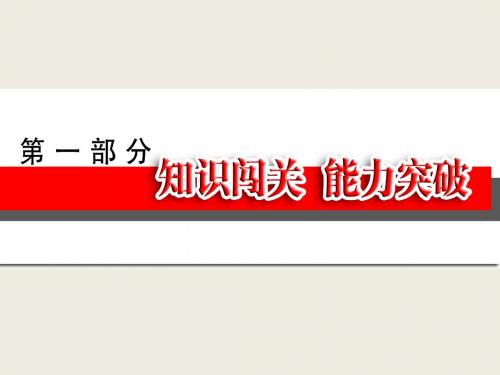 第一部分

知识闯关 能力突破